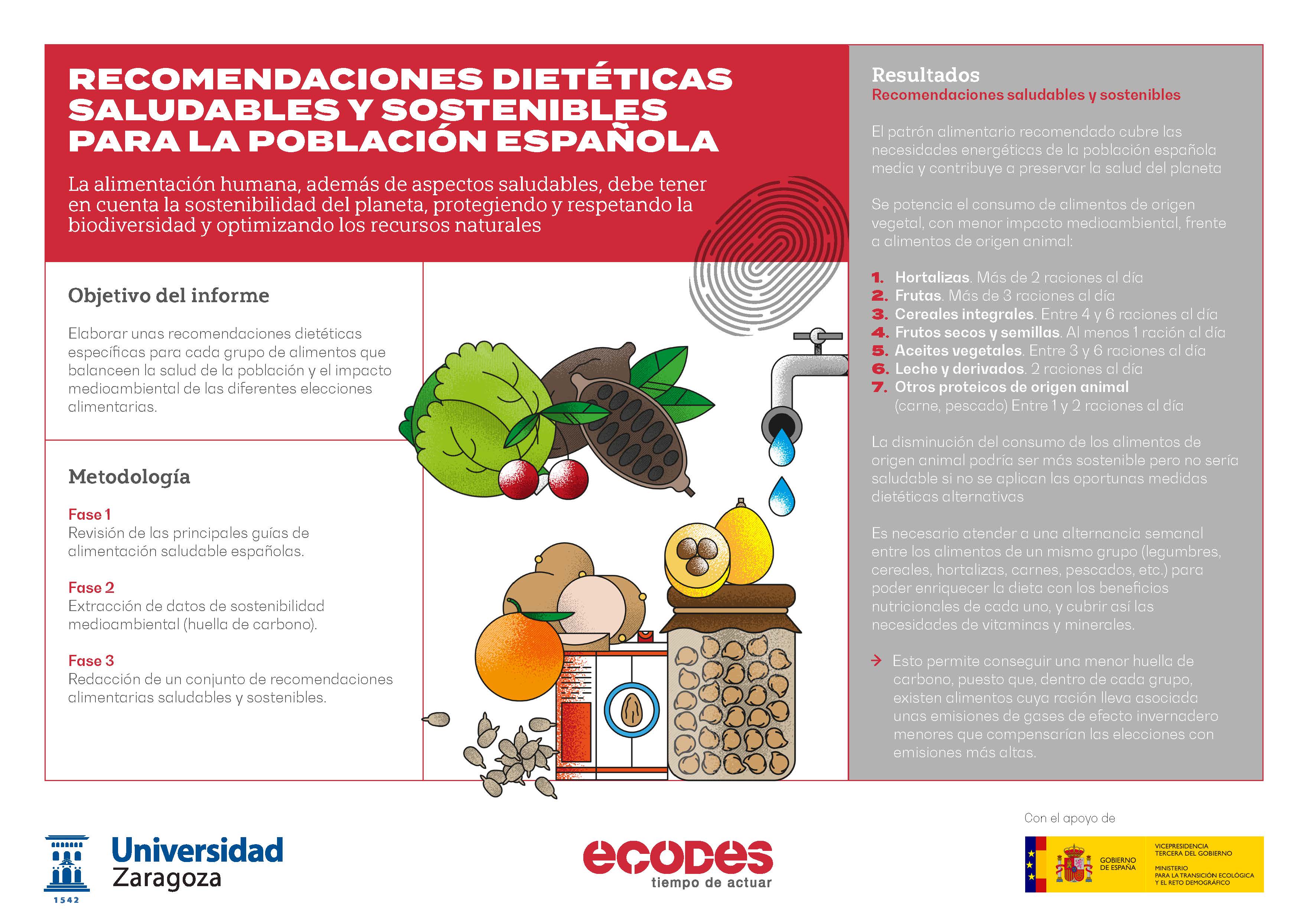 RECOMENDACIONES DIETÉTICAS SALUDABLES Y SOSTENIBLES PARA LA POBLACIÓN ESPAÑOLA

La alimentación humana, además de aspectos saludables, debe tener en cuenta la sostenibilidad del planeta, protegiendo y respetando la biodiversidad y optimizando los recursos naturales

Objetivo del informe

Elaborar unas recomendaciones dietéticas específicas para cada grupo de alimentos que balanceen la salud de la población y el impacto medioambiental de las diferentes elecciones alimentarias.

Metodología

Fase 1
Revisión de las principales guías de alimentación saludable españolas.

Fase 2
Extracción de datos de sostenibilidad medioambiental (huella de carbono).

Fase 3
Redacción de un conjunto de recomendaciones alimentarias saludables y sostenibles.

Resultados
Recomendaciones saludables y sostenibles

El patrón alimentario recomendado cubre las necesidades energéticas de la población española media y contribuye a preservar la salud del planeta

Se potencia el consumo de alimentos de origen vegetal, con menor impacto medioambiental, frente a alimentos de origen animal:

1. Hortalizas. Más de 2 raciones al día
2. Frutas. Más de 3 raciones al día
3. Cereales integrales. Entre 4 y 6 raciones al día
4. Frutos secos y semillas. Al menos 1 ración al día
5. Aceites vegetales. Entre 3 y 6 raciones al día
6. Leche y derivados. 2 raciones al día
7. Otros proteicos de origen animal (carne, pescado) Entre 1 y 2 raciones al día

La disminución del consumo de los alimentos de origen animal podría ser más sostenible pero no sería saludable si no se aplican las oportunas medidas dietéticas alternativas

Es necesario atender a una alternancia semanal entre los alimentos de un mismo grupo (legumbres, cereales, hortalizas, carnes, pescados, etc.) para poder enriquecer la dieta con los beneficios nutricionales de cada uno, y cubrir así las necesidades de vitaminas y minerales.

→ Esto permite conseguir una menor huella de carbono, puesto que, dentro de cada grupo, existen alimentos cuya ración lleva asociada unas emisiones de gases de efecto invernadero menores que compensarían las elecciones con emisiones más altas.

Universidad Zaragoza
1542

ecodes
tiempo de actuar

Con el apoyo de
GOBIERNO DE ESPAÑA
VICEPRESIDENCIA TERCERA DEL GOBIERNO
MINISTERIO PARA LA TRANSICIÓN ECOLÓGICA Y EL RETO DEMOGRÁFICO